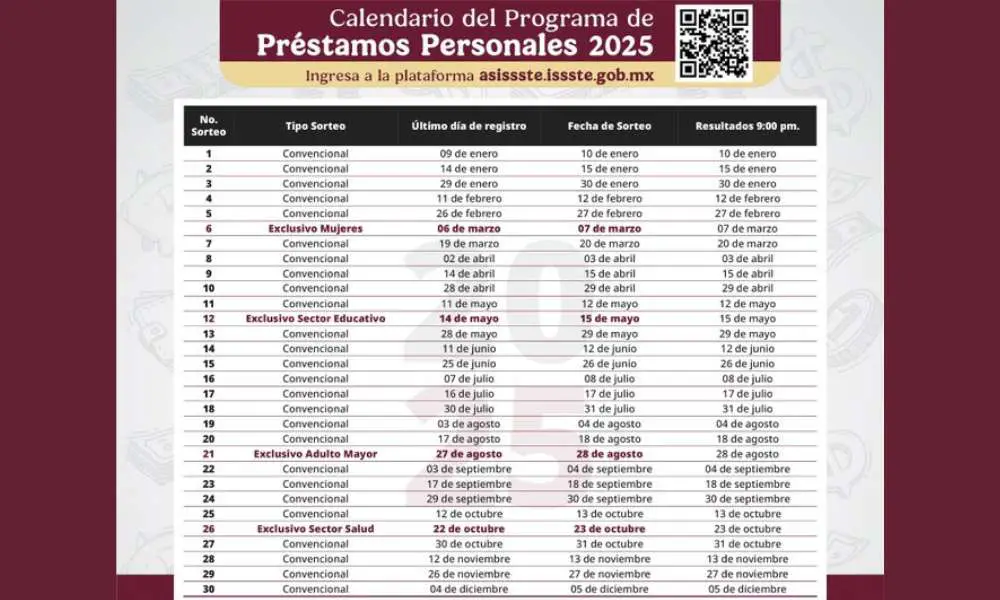 Calendario del Programa de
Préstamos Personales 2025

Ingresa a la plataforma asissste.issste.gob.mx

| No. Sorteo | Tipo Sorteo | Último día de registro | Fecha de Sorteo | Resultados 9:00 pm. |
|---|---|---|---|---|
| 1 | Convencional | 09 de enero | 10 de enero | 10 de enero |
| 2 | Convencional | 14 de enero | 15 de enero | 15 de enero |
| 3 | Convencional | 29 de enero | 30 de enero | 30 de enero |
| 4 | Convencional | 11 de febrero | 12 de febrero | 12 de febrero |
| 5 | Convencional | 26 de febrero | 27 de febrero | 27 de febrero |
| 6 | Exclusivo Mujeres | 06 de marzo | 07 de marzo | 07 de marzo |
| 7 | Convencional | 19 de marzo | 20 de marzo | 20 de marzo |
| 8 | Convencional | 02 de abril | 03 de abril | 03 de abril |
| 9 | Convencional | 14 de abril | 15 de abril | 15 de abril |
| 10 | Convencional | 28 de abril | 29 de abril | 29 de abril |
| 11 | Convencional | 11 de mayo | 12 de mayo | 12 de mayo |
| 12 | Exclusivo Sector Educativo | 14 de mayo | 15 de mayo | 15 de mayo |
| 13 | Convencional | 28 de mayo | 29 de mayo | 29 de mayo |
| 14 | Convencional | 11 de junio | 12 de junio | 12 de junio |
| 15 | Convencional | 25 de junio | 26 de junio | 26 de junio |
| 16 | Convencional | 07 de julio | 08 de julio | 08 de julio |
| 17 | Convencional | 16 de julio | 17 de julio | 17 de julio |
| 18 | Convencional | 30 de julio | 31 de julio | 31 de julio |
| 19 | Convencional | 03 de agosto | 04 de agosto | 04 de agosto |
| 20 | Convencional | 17 de agosto | 18 de agosto | 18 de agosto |
| 21 | Exclusivo Adulto Mayor | 27 de agosto | 28 de agosto | 28 de agosto |
| 22 | Convencional | 03 de septiembre | 04 de septiembre | 04 de septiembre |
| 23 | Convencional | 17 de septiembre | 18 de septiembre | 18 de septiembre |
| 24 | Convencional | 29 de septiembre | 30 de septiembre | 30 de septiembre |
| 25 | Convencional | 12 de octubre | 13 de octubre | 13 de octubre |
| 26 | Exclusivo Sector Salud | 22 de octubre | 23 de octubre | 23 de octubre |
| 27 | Convencional | 30 de octubre | 31 de octubre | 31 de octubre |
| 28 | Convencional | 12 de noviembre | 13 de noviembre | 13 de noviembre |
| 29 | Convencional | 26 de noviembre | 27 de noviembre | 27 de noviembre |
| 30 | Convencional | 04 de diciembre | 05 de diciembre | 05 de diciembre |